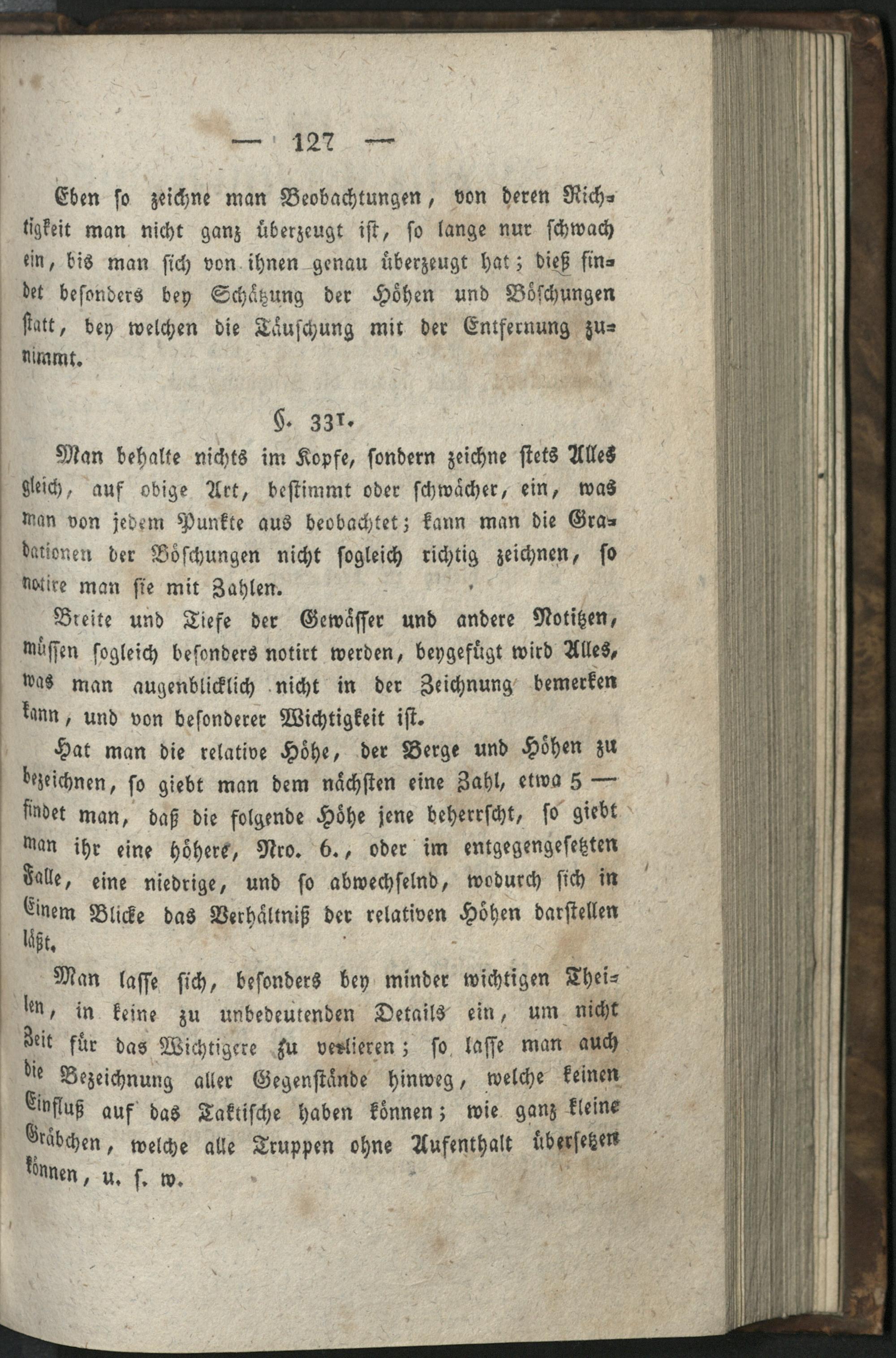 — 127 —

Eben so zeichne man Beobachtungen, von deren Richtigkeit man nicht ganz überzeugt ist, so lange nur schwach ein, bis man sich von ihnen genau überzeugt hat; dieß findet besonders bey Schätzung der Höhen und Böschungen statt, bey welchen die Täuschung mit der Entfernung zunimmt.

§. 331.

Man behalte nichts im Kopfe, sondern zeichne stets Alles gleich, auf obige Art, bestimmt oder schwächer, ein, was man von jedem Punkte aus beobachtet; kann man die Gradationen der Böschungen nicht sogleich richtig zeichnen, so notire man sie mit Zahlen.

Breite und Tiefe der Gewässer und andere Notitzen, müssen sogleich besonders notirt werden, beygefügt wird Alles, was man augenblicklich nicht in der Zeichnung bemerken kann, und von besonderer Wichtigkeit ist.

Hat man die relative Höhe, der Berge und Höhen zu bezeichnen, so giebt man dem nächsten eine Zahl, etwa 5 — findet man, daß die folgende Höhe jene beherrscht, so giebt man ihr eine höhere, Nro. 6., oder im entgegengesetzten Falle, eine niedrige, und so abwechselnd, wodurch sich in Einem Blicke das Verhältniß der relativen Höhen darstellen läßt.

Man lasse sich, besonders bey minder wichtigen Theilen, in keine zu unbedeutenden Details ein, um nicht Zeit für das Wichtigere zu verlieren; so lasse man auch die Bezeichnung aller Gegenstände hinweg, welche keinen Einfluß auf das Taktische haben können; wie ganz kleine Gräbchen, welche alle Truppen ohne Aufenthalt übersetzen können, u. s. w.